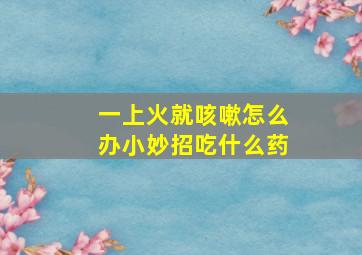 一上火就咳嗽怎么办小妙招吃什么药